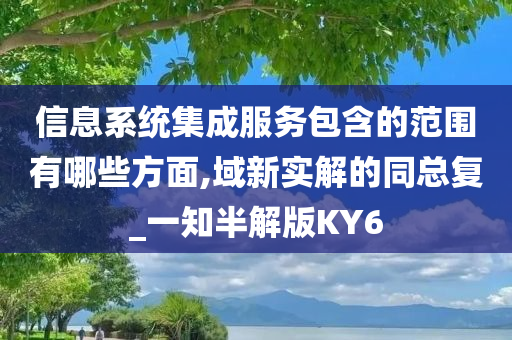 信息系统集成服务包含的范围有哪些方面,域新实解的同总复_一知半解版KY6